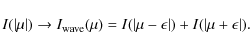 $I(|\mu|) \rightarrow I_{\text{wave}}(\mu) = I(|\mu - \epsilon|) + I(|\mu + \epsilon|).$